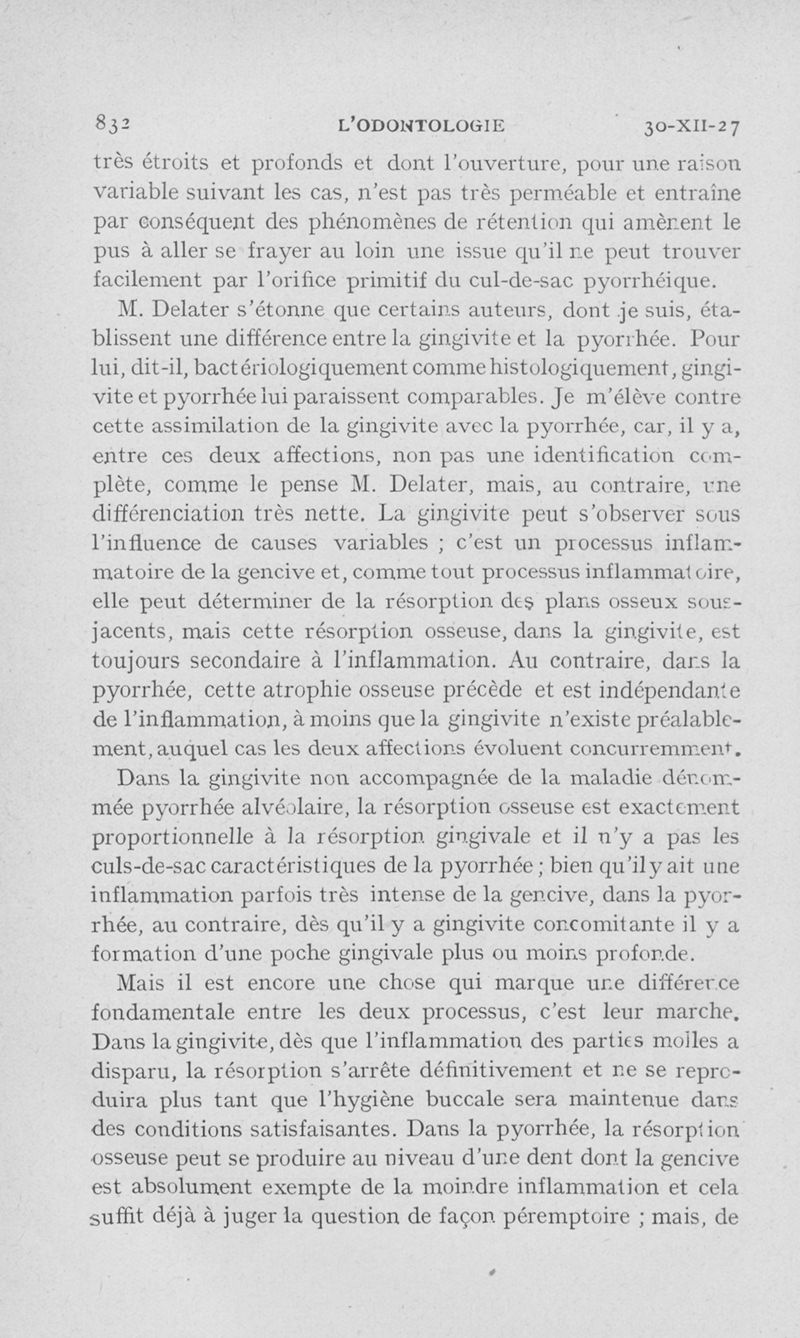 832 L'ODONTOLOGIE 30-XII-27

très étroits et profonds et dont l'ouverture, pour une raison variable suivant les cas, n'est pas très perméable et entraîne par conséquent des phénomènes de rétention qui amènent le pus à aller se frayer au loin une issue qu'il ne peut trouver facilement par l'orifice primitif du cul-de-sac pyorrhéique.

M. Delater s'étonne que certains auteurs, dont je suis, établissent une différence entre la gingivite et la pyorrhée. Pour lui, dit-il, bactériologiquement comme histologiquement, gingivite et pyorrhée lui paraissent comparables. Je m'élève contre cette assimilation de la gingivite avec la pyorrhée, car, il y a, entre ces deux affections, non pas une identification complète, comme le pense M. Delater, mais, au contraire, une différenciation très nette. La gingivite peut s'observer sous l'influence de causes variables ; c'est un processus inflammatoire de la gencive et, comme tout processus inflammatoire, elle peut déterminer de la résorption des plans osseux sous-jacents, mais cette résorption osseuse, dans la gingivite, est toujours secondaire à l'inflammation. Au contraire, dans la pyorrhée, cette atrophie osseuse précède et est indépendante de l'inflammation, à moins que la gingivite n'existe préalablement, auquel cas les deux affections évoluent concurremment.

Dans la gingivite non accompagnée de la maladie dénommée pyorrhée alvéolaire, la résorption osseuse est exactement proportionnelle à la résorption gingivale et il n'y a pas les culs-de-sac caractéristiques de la pyorrhée ; bien qu'il y ait une inflammation parfois très intense de la gencive, dans la pyorrhée, au contraire, dès qu'il y a gingivite concomitante il y a formation d'une poche gingivale plus ou moins profonde.

Mais il est encore une chose qui marque une différence fondamentale entre les deux processus, c'est leur marche. Dans la gingivite, dès que l'inflammation des parties molles a disparu, la résorption s'arrête définitivement et ne se reproduira plus tant que l'hygiène buccale sera maintenue dans des conditions satisfaisantes. Dans la pyorrhée, la résorption osseuse peut se produire au niveau d'une dent dont la gencive est absolument exempte de la moindre inflammation et cela suffit déjà à juger la question de façon péremptoire ; mais, de